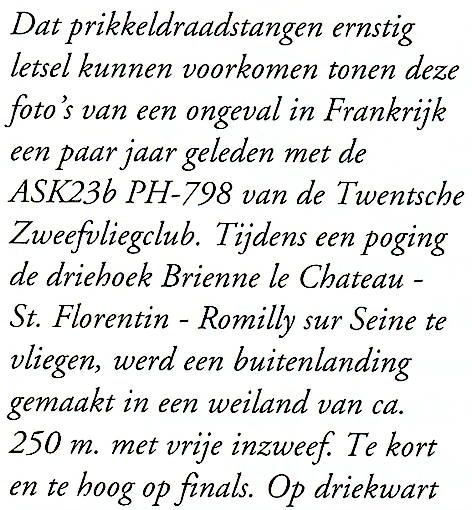 Dat prikkeldraadstangen ernstig letsel kunnen voorkomen tonen deze foto's van een ongeval in Frankrijk een paar jaar geleden met de ASK23b PH-798 van de Twentsche Zweefvliegclub. Tijdens een poging de driehoek Brienne le Chateau - St. Florentin - Romilly sur Seine te vliegen, werd een buitenlanding gemaakt in een weiland van ca. 250 m. met vrije inzweef. Te kort en te hoog op finals. Op driekwart